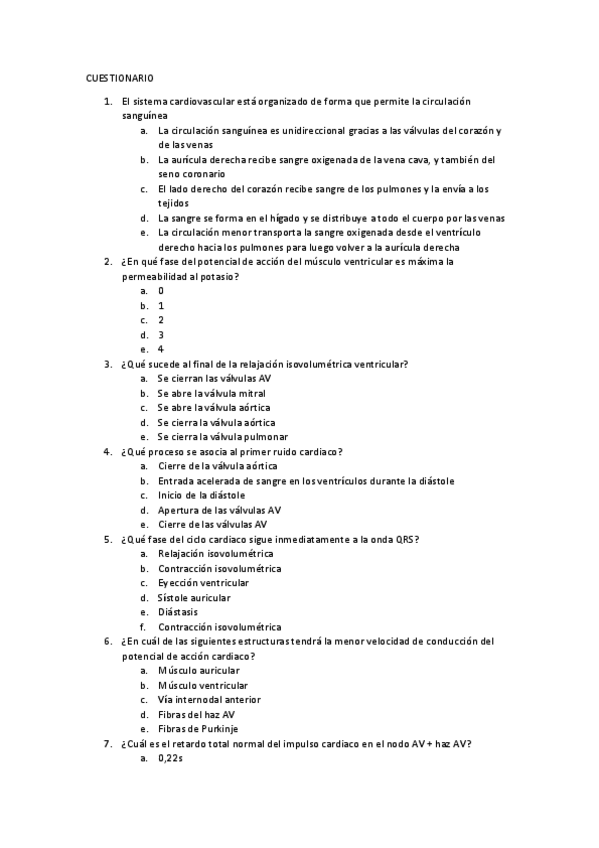 CUESTIONARIO

1. El sistema cardiovascular está organizado de forma que permite la circulación sanguínea
a. La circulación sanguínea es unidireccional gracias a las válvulas del corazón y de las venas
b. La aurícula derecha recibe sangre oxigenada de la vena cava, y también del seno coronario
c. El lado derecho del corazón recibe sangre de los pulmones y la envía a los tejidos
d. La sangre se forma en el hígado y se distribuye a todo el cuerpo por las venas
e. La circulación menor transporta la sangre oxigenada desde el ventrículo derecho hacia los pulmones para luego volver a la aurícula derecha

2. ¿En qué fase del potencial de acción del músculo ventricular es máxima la permeabilidad al potasio?
a. 0
b. 1
c. 2
d. 3
e. 4

3. ¿Qué sucede al final de la relajación isovolumétrica ventricular?
a. Se cierran las válvulas AV
b. Se abre la válvula mitral
c. Se abre la válvula aórtica
d. Se cierra la válvula aórtica
e. Se cierra la válvula pulmonar

4. ¿Qué proceso se asocia al primer ruido cardiaco?
a. Cierre de la válvula aórtica
b. Entrada acelerada de sangre en los ventrículos durante la diástole
c. Inicio de la diástole
d. Apertura de las válvulas AV
e. Cierre de las válvulas AV

5. ¿Qué fase del ciclo cardiaco sigue inmediatamente a la onda QRS?
a. Relajación isovolumétrica
b. Contracción isovolumétrica
c. Eyección ventricular
d. Sístole auricular
e. Diástasis
f. Contracción isovolumétrica

6. ¿En cuál de las siguientes estructuras tendrá la menor velocidad de conducción del potencial de acción cardiaco?
a. Músculo auricular
b. Músculo ventricular
c. Vía internodal anterior
d. Fibras del haz AV
e. Fibras de Purkinje

7. ¿Cuál es el retardo total normal del impulso cardiaco en el nodo AV + haz AV?
a. 0,22s